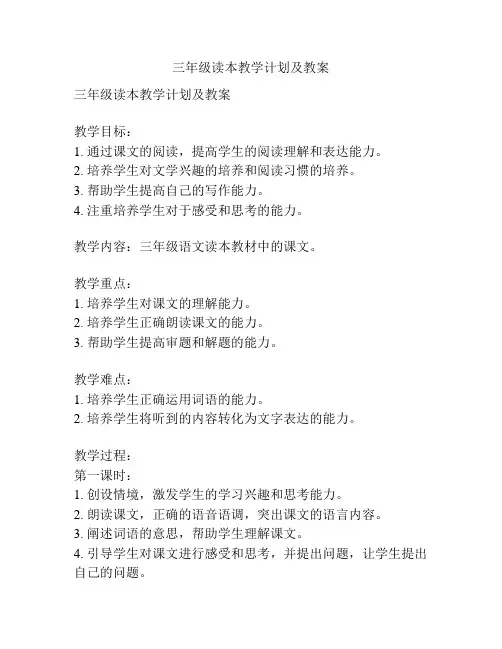 三年级读本教学计划及教案

三年级读本教学计划及教案

教学目标：
1. 通过课文的阅读，提高学生的阅读理解和表达能力。
2. 培养学生对文学兴趣的培养和阅读习惯的培养。
3. 帮助学生提高自己的写作能力。
4. 注重培养学生对于感受和思考的能力。

教学内容：三年级语文读本教材中的课文。

教学重点：
1. 培养学生对课文的理解能力。
2. 培养学生正确朗读课文的能力。
3. 帮助学生提高审题和解题的能力。

教学难点：
1. 培养学生正确运用词语的能力。
2. 培养学生将听到的内容转化为文字表达的能力。

教学过程：
第一课时：
1. 创设情境，激发学生的学习兴趣和思考能力。
2. 朗读课文，正确的语音语调，突出课文的语言内容。
3. 阐述词语的意思，帮助学生理解课文。
4. 引导学生对课文进行感受和思考，并提出问题，让学生提出自己的问题。